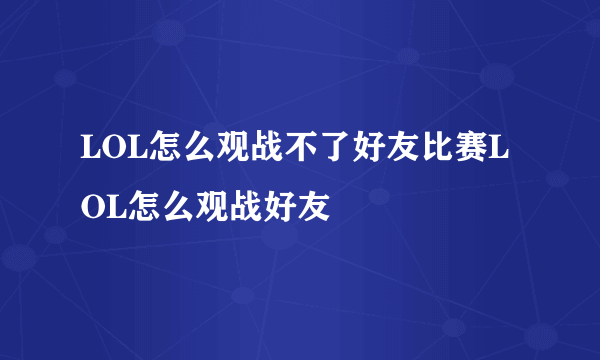 LOL怎么观战不了好友比赛LOL怎么观战好友